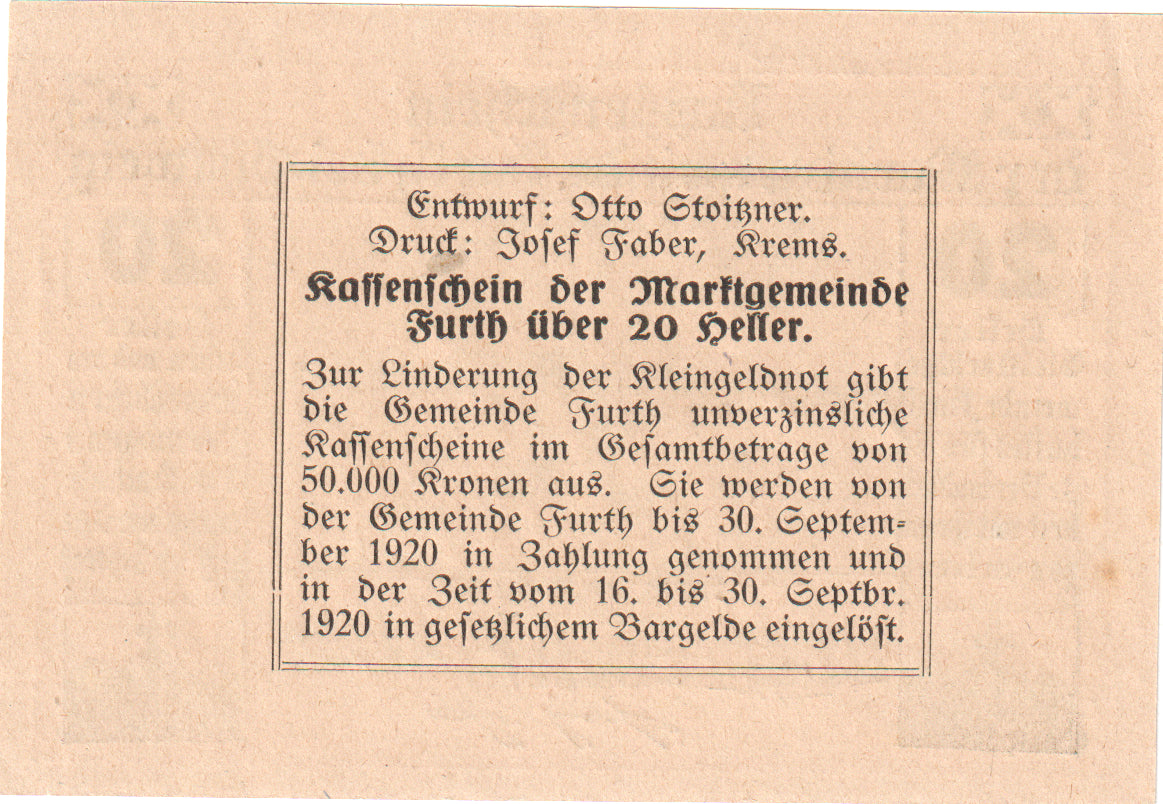 Entwurf: Otto Stoitzner.
Druck: Josef Faber, Krems.

Kassenschein der Marktgemeinde Furth über 20 Heller.

Zur Linderung der Kleingeldnot gibt die Gemeinde Furth unverzinsliche Kassenscheine im Gesamtbetrage von 50.000 Kronen aus. Sie werden von der Gemeinde Furth bis 30. September 1920 in Zahlung genommen und in der Zeit vom 16. bis 30. Septbr. 1920 in gesetzlichem Bargelde eingelöst.